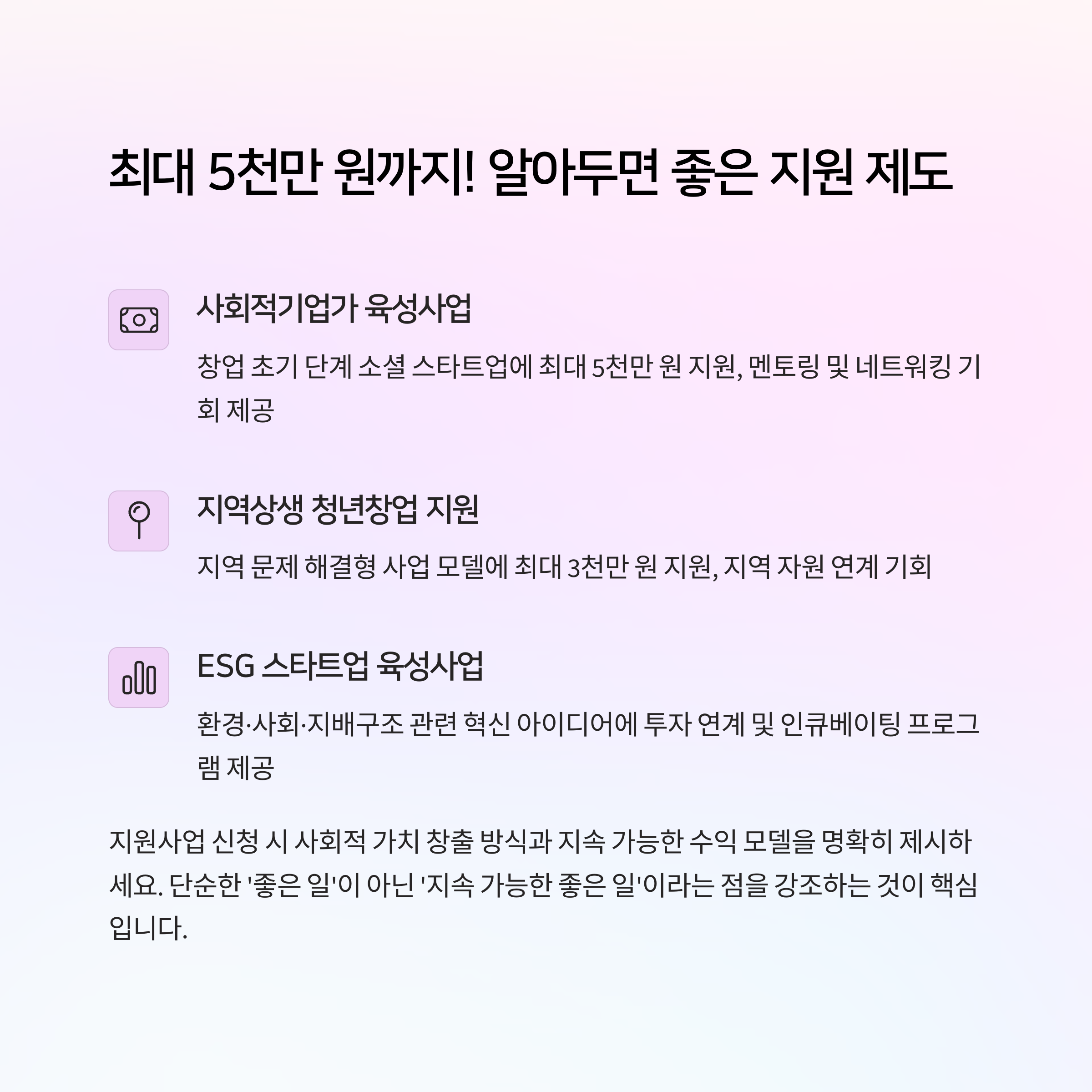 최대 5천만 원까지! 알아두면 좋은 지원 제도

사회적기업가 육성사업

창업 초기 단계 소셜 스타트업에 최대 5천만 원 지원, 멘토링 및 네트워킹 기회 제공

지역상생 청년창업 지원

지역 문제 해결형 사업 모델에 최대 3천만 원 지원, 지역 자원 연계 기회

ESG 스타트업 육성사업

환경·사회·지배구조 관련 혁신 아이디어에 투자 연계 및 인큐베이팅 프로그램 제공

지원사업 신청 시 사회적 가치 창출 방식과 지속 가능한 수익 모델을 명확히 제시하세요. 단순한 '좋은 일'이 아닌 '지속 가능한 좋은 일'이라는 점을 강조하는 것이 핵심입니다.